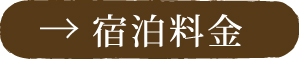 → 宿泊料金